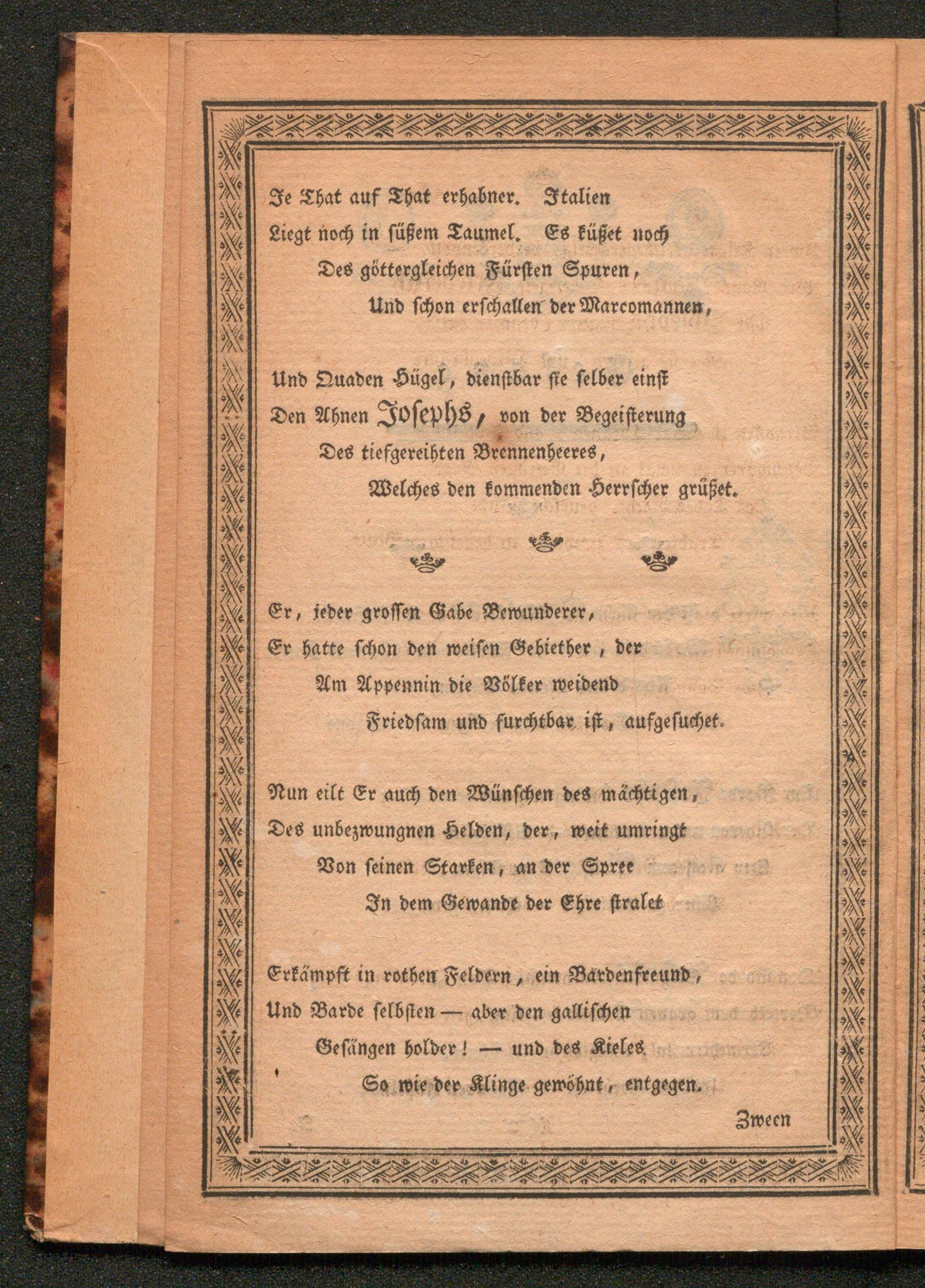 Je That auf That erhabner. Italien
Liegt noch in süßem Taumel. Es küßet noch
Des göttergleichen Fürsten Spuren,
Und schon erschallen der Marcomannen,

Und Quaden Hügel, dienstbar sie selber einst
Den Ahnen Josephs, von der Begeisterung
Des tiefgereihten Brennenheeres,
Welches den kommenden Herrscher grüßet.

Er, jeder grossen Gabe Bewunderer,
Er hatte schon den weisen Gebiether, der
Am Appennin die Völker weidend
Friedsam und furchtbar ist, aufgesuchet.

Nun eilt Er auch den Wünschen des mächtigen,
Des unbezwungnen Helden, der, weit umringt
Von seinen Starken, an der Spree
In dem Gewande der Ehre stralet

Erkämpft in rothen Feldern, ein Bardenfreund,
Und Barde selbsten — aber den gallischen
Gesängen holder! — und des Kieles
So wie der Klinge gewöhnt, entgegen.

Zween